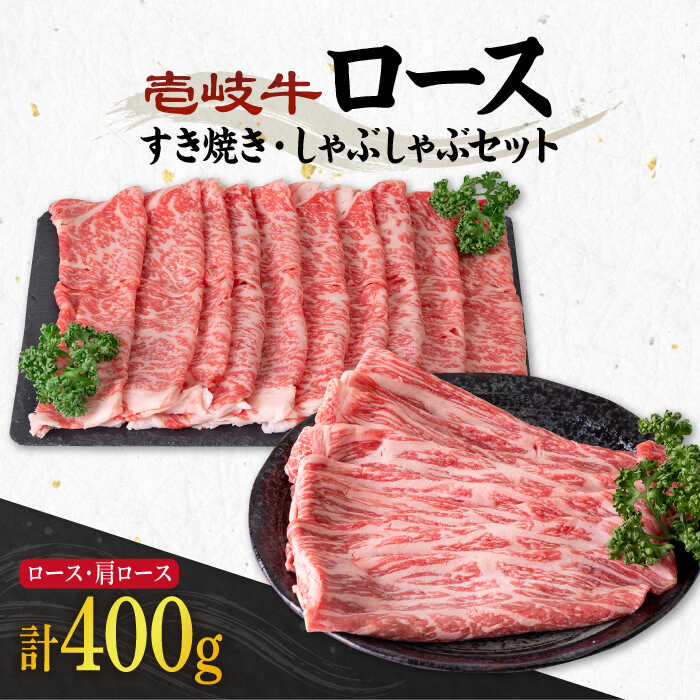 壱岐牛 ロース
すき焼き・しゃぶしゃぶセット

ロース・肩ロース
計400g